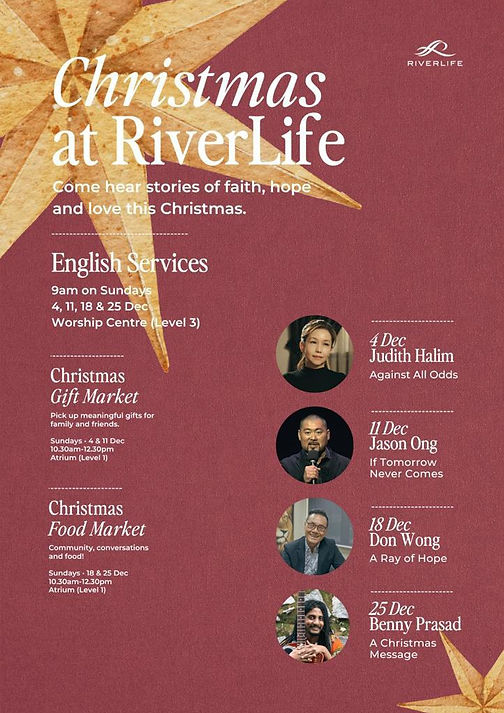 RIVERLIFE

Christmas at RiverLife

Come hear stories of faith, hope and love this Christmas.

English Services

9am on Sundays
4, 11, 18 & 25 Dec
Worship Centre (Level 3)

Christmas Gift Market

Pick up meaningful gifts for family and friends.

Sundays · 4 & 11 Dec
10.30am-12.30pm
Atrium (Level 1)

Christmas Food Market

Community, conversations and food!

Sundays · 18 & 25 Dec
10.30am-12.30pm
Atrium (Level 1)

4 Dec
Judith Halim
Against All Odds

11 Dec
Jason Ong
If Tomorrow Never Comes

18 Dec
Don Wong
A Ray of Hope

25 Dec
Benny Prasad
A Christmas Message